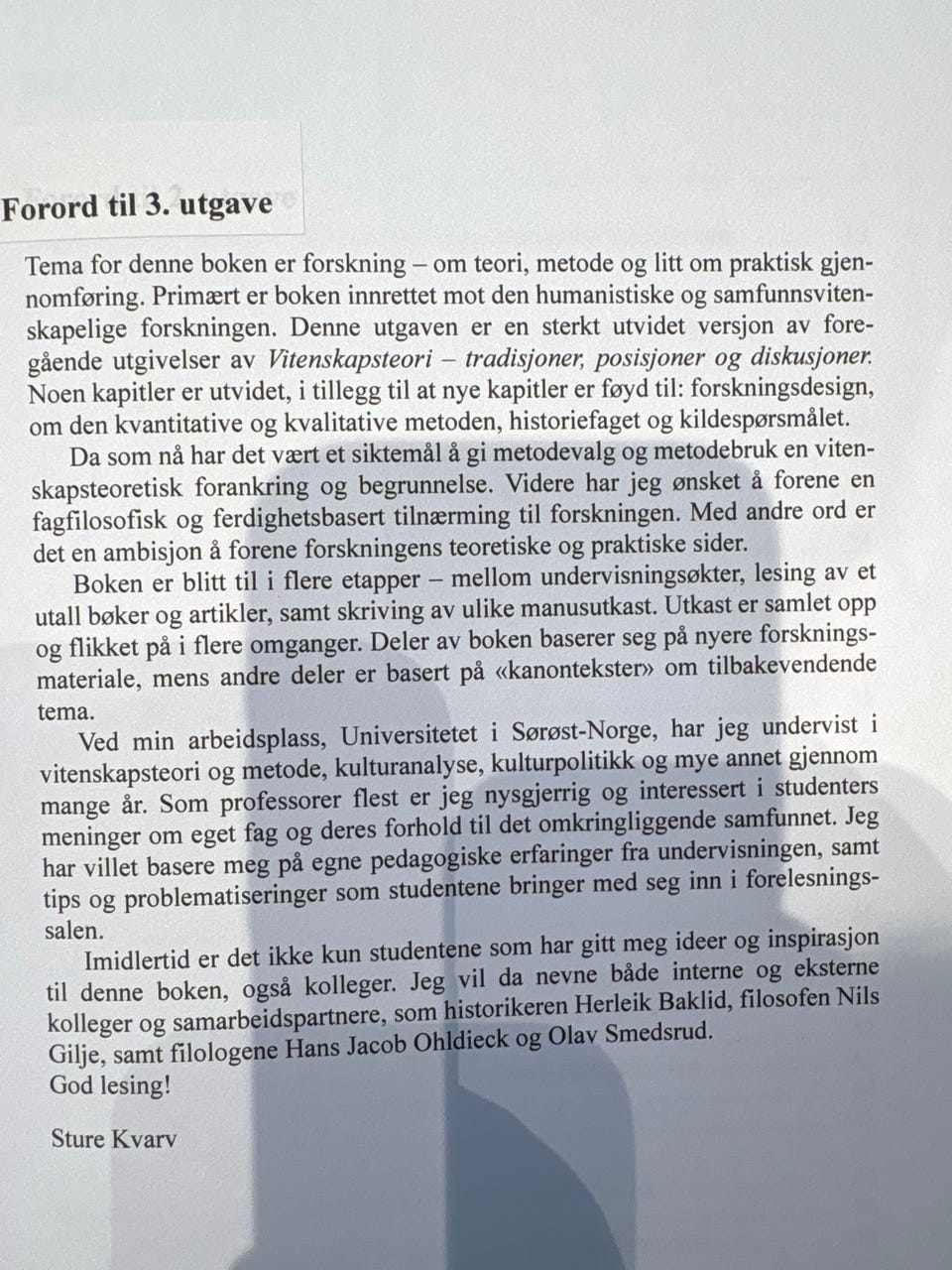 Forord til 3. utgave

Tema for denne boken er forskning – om teori, metode og litt om praktisk gjennomføring. Primært er boken innrettet mot den humanistiske og samfunnsvitenskapelige forskningen. Denne utgaven er en sterkt utvidet versjon av foregående utgivelser av Vitenskapsteori – tradisjoner, posisjoner og diskusjoner. Noen kapitler er utvidet, i tillegg til at nye kapitler er føyd til: forskningsdesign, om den kvantitative og kvalitative metoden, historiefaget og kildespørsmålet.

Da som nå har det vært et siktemål å gi metodevalg og metodebruk en vitenskapsteoretisk forankring og begrunnelse. Videre har jeg ønsket å forene en fagfilosofisk og ferdighetsbasert tilnærming til forskningen. Med andre ord er det en ambisjon å forene forskningens teoretiske og praktiske sider.

Boken er blitt til i flere etapper – mellom undervisningsøkter, lesing av et utall bøker og artikler, samt skriving av ulike manusutkast. Utkast er samlet opp og flikket på i flere omganger. Deler av boken baserer seg på nyere forskningsmateriale, mens andre deler er basert på «kanontekster» om tilbakevendende tema.

Ved min arbeidsplass, Universitetet i Sørøst-Norge, har jeg undervist i vitenskapsteori og metode, kulturanalyse, kulturpolitikk og mye annet gjennom mange år. Som professorer flest er jeg nysgjerrig og interessert i studenters meninger om eget fag og deres forhold til det omkringliggende samfunnet. Jeg har villet basere meg på egne pedagogiske erfaringer fra undervisningen, samt tips og problematiseringer som studentene bringer med seg inn i forelesningssalen.

Imidlertid er det ikke kun studentene som har gitt meg ideer og inspirasjon til denne boken, også kolleger. Jeg vil da nevne både interne og eksterne kolleger og samarbeidspartnere, som historikeren Herleik Baklid, filosofen Nils Gilje, samt filologene Hans Jacob Ohldieck og Olav Smedsrud.
God lesing!

Sture Kvarv